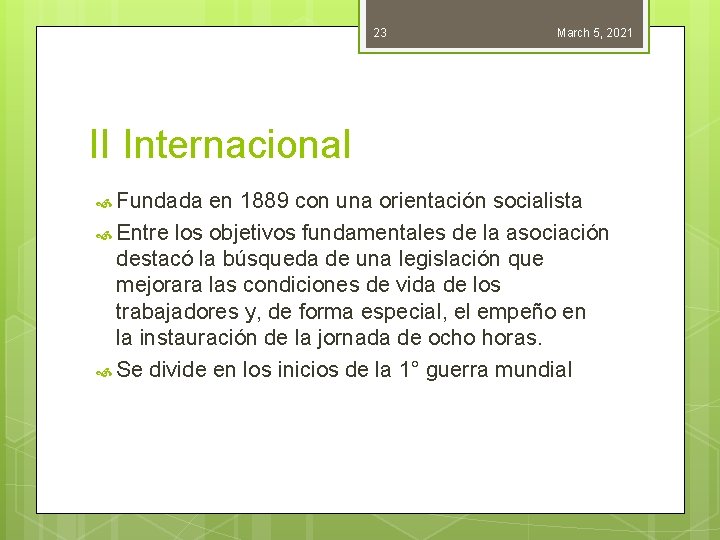 23

March 5, 2021

II Internacional

Fundada en 1889 con una orientación socialista

Entre los objetivos fundamentales de la asociación destacó la búsqueda de una legislación que mejorara las condiciones de vida de los trabajadores y, de forma especial, el empeño en la instauración de la jornada de ocho horas.

Se divide en los inicios de la 1° guerra mundial